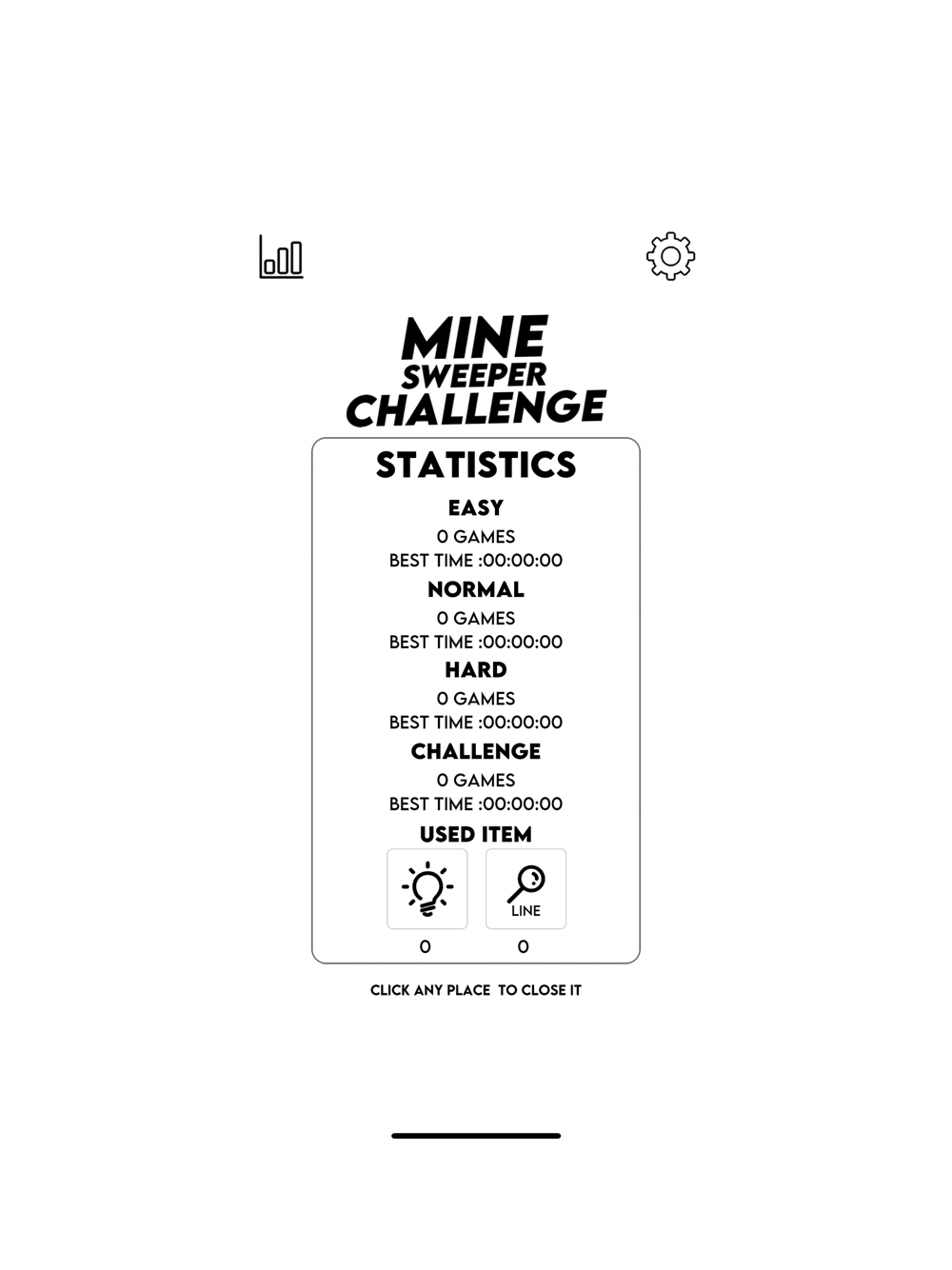 MINE
SWEEPER
CHALLENGE

STATISTICS

EASY
0 GAMES
BEST TIME :00:00:00

NORMAL
0 GAMES
BEST TIME :00:00:00

HARD
0 GAMES
BEST TIME :00:00:00

CHALLENGE
0 GAMES
BEST TIME :00:00:00

USED ITEM

LINE

0 0

CLICK ANY PLACE TO CLOSE IT